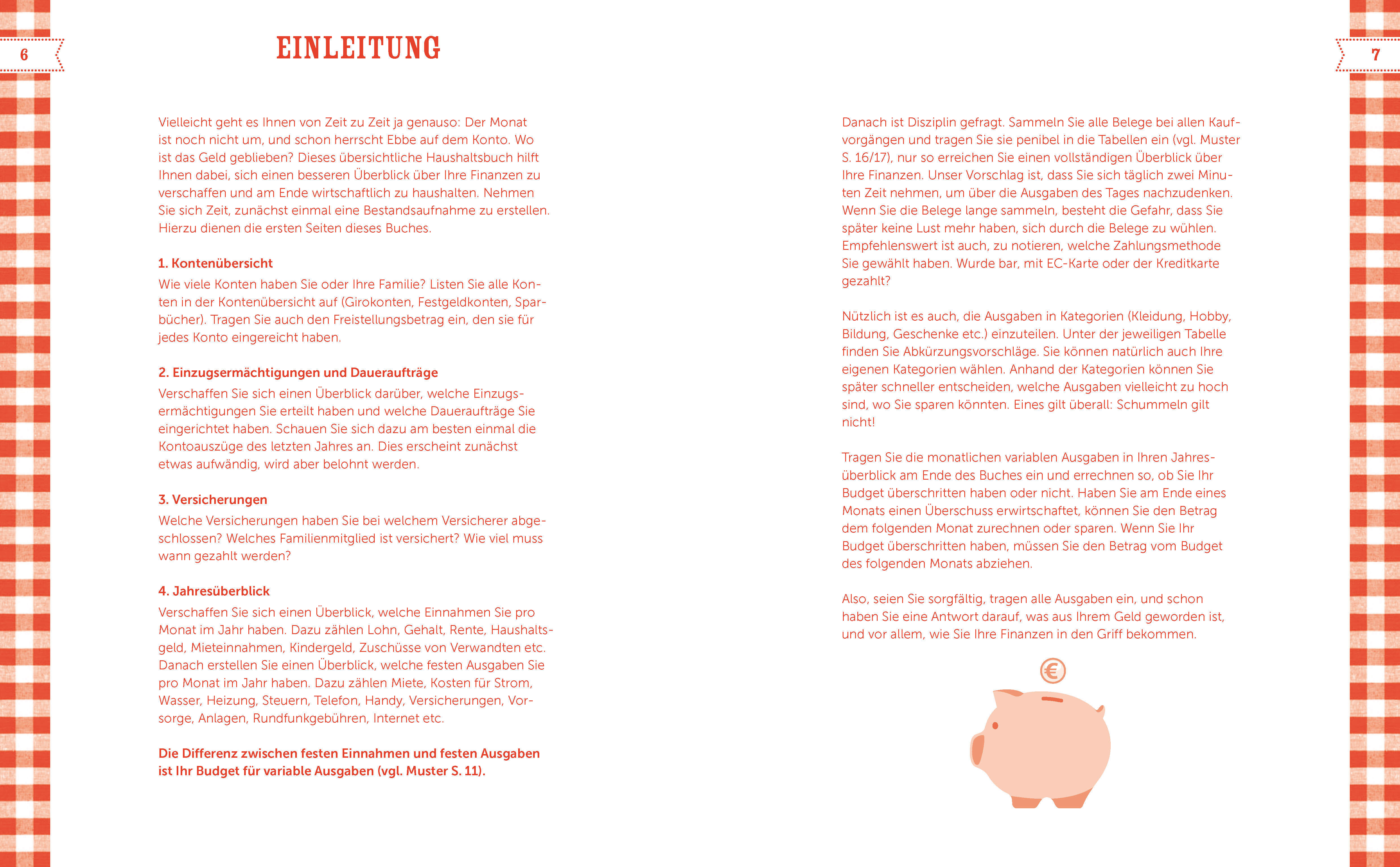 6

EINLEITUNG

Vielleicht geht es Ihnen von Zeit zu Zeit ja genauso: Der Monat ist noch nicht um, und schon herrscht Ebbe auf dem Konto. Wo ist das Geld geblieben? Dieses übersichtliche Haushaltsbuch hilft Ihnen dabei, sich einen besseren Überblick über Ihre Finanzen zu verschaffen und am Ende wirtschaftlich zu haushalten. Nehmen Sie sich Zeit, zunächst einmal eine Bestandsaufnahme zu erstellen. Hierzu dienen die ersten Seiten dieses Buches.

1. Kontenübersicht
Wie viele Konten haben Sie oder Ihre Familie? Listen Sie alle Konten in der Kontenübersicht auf (Girokonten, Festgeldkonten, Sparbücher). Tragen Sie auch den Freistellungsbetrag ein, den sie für jedes Konto eingereicht haben.

2. Einzugsermächtigungen und Daueraufträge
Verschaffen Sie sich einen Überblick darüber, welche Einzugsermächtigungen Sie erteilt haben und welche Daueraufträge Sie eingerichtet haben. Schauen Sie sich dazu am besten einmal die Kontoauszüge des letzten Jahres an. Dies erscheint zunächst etwas aufwändig, wird aber belohnt werden.

3. Versicherungen
Welche Versicherungen haben Sie bei welchem Versicherer abgeschlossen? Welches Familienmitglied ist versichert? Wie viel muss wann gezahlt werden?

4. Jahresüberblick
Verschaffen Sie sich einen Überblick, welche Einnahmen Sie pro Monat im Jahr haben. Dazu zählen Lohn, Gehalt, Rente, Haushaltsgeld, Mieteinnahmen, Kindergeld, Zuschüsse von Verwandten etc. Danach erstellen Sie einen Überblick, welche festen Ausgaben Sie pro Monat im Jahr haben. Dazu zählen Miete, Kosten für Strom, Wasser, Heizung, Steuern, Telefon, Handy, Versicherungen, Vorsorge, Anlagen, Rundfunkgebühren, Internet etc.

Die Differenz zwischen festen Einnahmen und festen Ausgaben ist Ihr Budget für variable Ausgaben (vgl. Muster S. 11).

7

Danach ist Disziplin gefragt. Sammeln Sie alle Belege bei allen Kaufvorgängen und tragen Sie sie penibel in die Tabellen ein (vgl. Muster S. 16/17), nur so erreichen Sie einen vollständigen Überblick über Ihre Finanzen. Unser Vorschlag ist, dass Sie sich täglich zwei Minuten Zeit nehmen, um über die Ausgaben des Tages nachzudenken. Wenn Sie die Belege lange sammeln, besteht die Gefahr, dass Sie später keine Lust mehr haben, sich durch die Belege zu wühlen. Empfehlenswert ist auch, zu notieren, welche Zahlungsmethode Sie gewählt haben. Wurde bar, mit EC-Karte oder der Kreditkarte gezahlt?

Nützlich ist es auch, die Ausgaben in Kategorien (Kleidung, Hobby, Bildung, Geschenke etc.) einzuteilen. Unter der jeweiligen Tabelle finden Sie Abkürzungsvorschläge. Sie können natürlich auch Ihre eigenen Kategorien wählen. Anhand der Kategorien können Sie später schneller entscheiden, welche Ausgaben vielleicht zu hoch sind, wo Sie sparen könnten. Eines gilt überall: Schummeln gilt nicht!

Tragen Sie die monatlichen variablen Ausgaben in Ihren Jahresüberblick am Ende des Buches ein und errechnen so, ob Sie Ihr Budget überschritten haben oder nicht. Haben Sie am Ende eines Monats einen Überschuss erwirtschaftet, können Sie den Betrag dem folgenden Monat zurechnen oder sparen. Wenn Sie Ihr Budget überschritten haben, müssen Sie den Betrag vom Budget des folgenden Monats abziehen.

Also, seien Sie sorgfältig, tragen alle Ausgaben ein, und schon haben Sie eine Antwort darauf, was aus Ihrem Geld geworden ist, und vor allem, wie Sie Ihre Finanzen in den Griff bekommen.

€